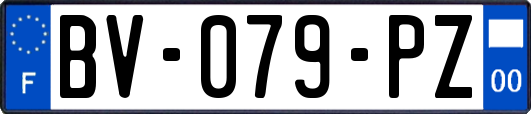 F
BV-079-PZ
00